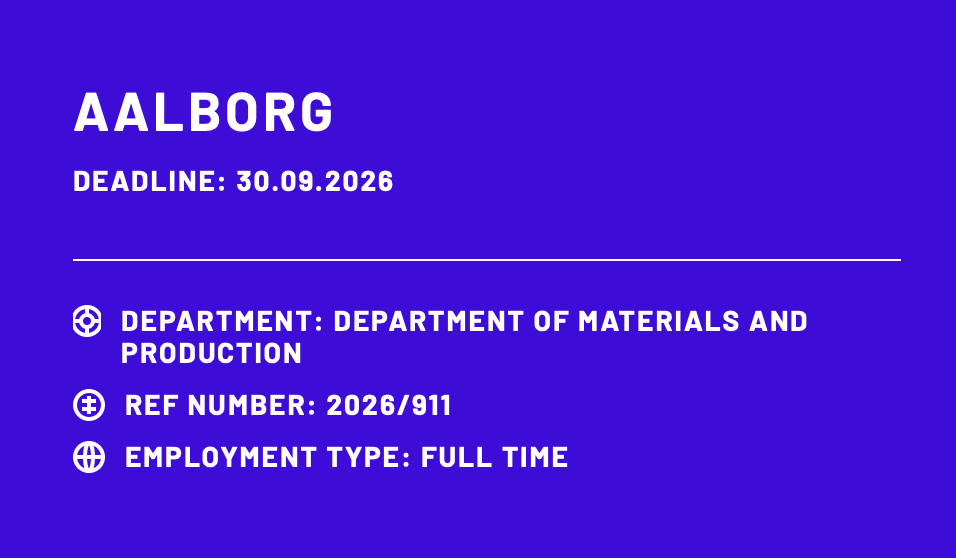 AALBORG

DEADLINE: 30.09.2026

DEPARTMENT: DEPARTMENT OF MATERIALS AND PRODUCTION

REF NUMBER: 2026/911

EMPLOYMENT TYPE: FULL TIME